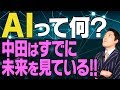 AIって何？
中田はすでに
未来を見ている!!